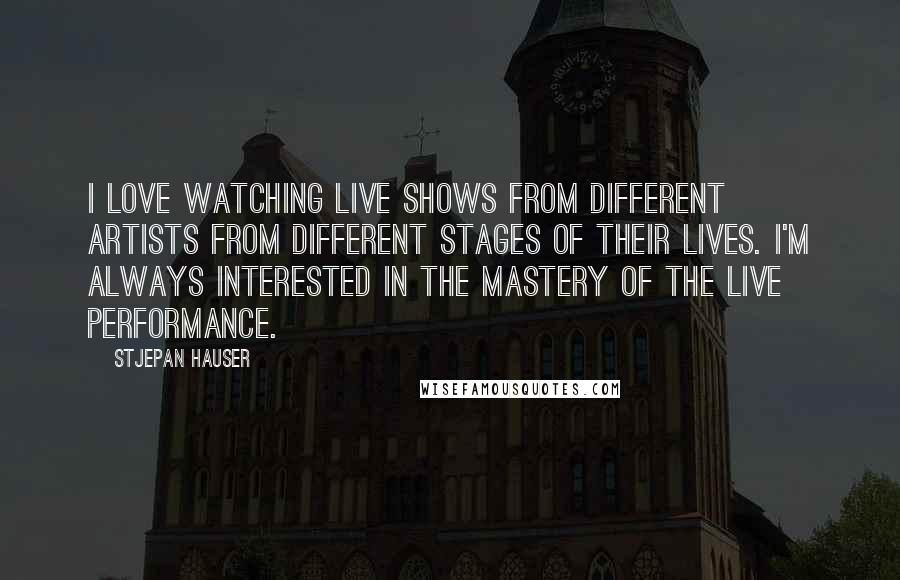 I LOVE WATCHING LIVE SHOWS FROM DIFFERENT ARTISTS FROM DIFFERENT STAGES OF THEIR LIVES. I'M ALWAYS INTERESTED IN THE MASTERY OF THE LIVE PERFORMANCE.

STJEPAN HAUSER

WISEFAMOUSQUOTES.COM